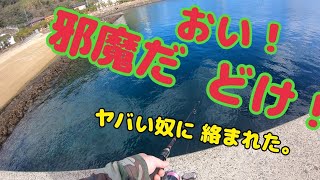 おい！
邪魔だ
どけ！

ヤバい奴に 絡まれた。